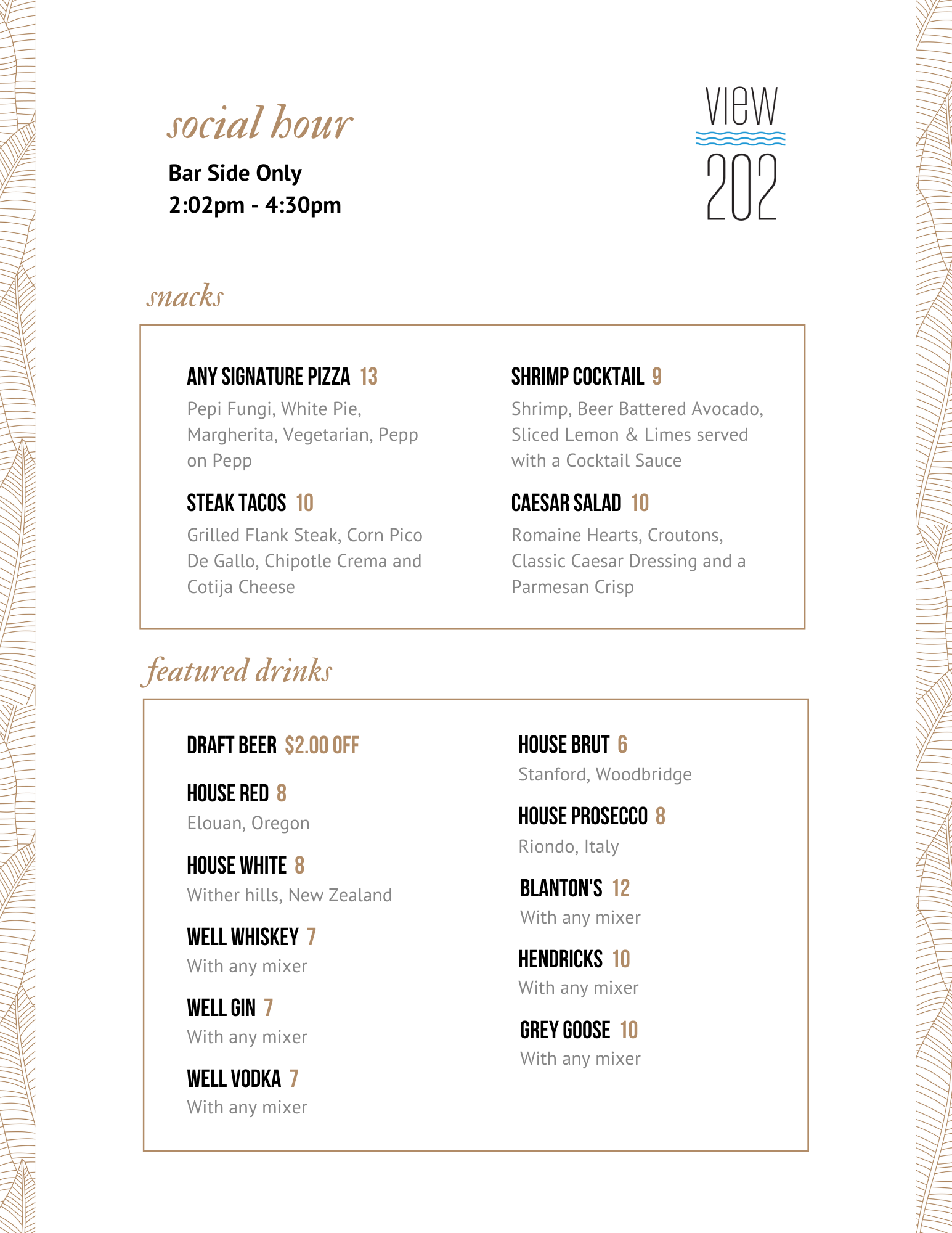 social hour

Bar Side Only
2:02pm - 4:30pm

VIEW
202

snacks

ANY SIGNATURE PIZZA 13
Pepi Fungi, White Pie, Margherita, Vegetarian, Pepp on Pepp

STEAK TACOS 10
Grilled Flank Steak, Corn Pico De Gallo, Chipotle Crema and Cotija Cheese

SHRIMP COCKTAIL 9
Shrimp, Beer Battered Avocado, Sliced Lemon & Limes served with a Cocktail Sauce

CAESAR SALAD 10
Romaine Hearts, Croutons, Classic Caesar Dressing and a Parmesan Crisp

featured drinks

DRAFT BEER $2.00 OFF

HOUSE RED 8
Elouan, Oregon

HOUSE WHITE 8
Wither hills, New Zealand

WELL WHISKEY 7
With any mixer

WELL GIN 7
With any mixer

WELL VODKA 7
With any mixer

HOUSE BRUT 6
Stanford, Woodbridge

HOUSE PROSECCO 8
Riondo, Italy

BLANTON'S 12
With any mixer

HENDRICKS 10
With any mixer

GREY GOOSE 10
With any mixer